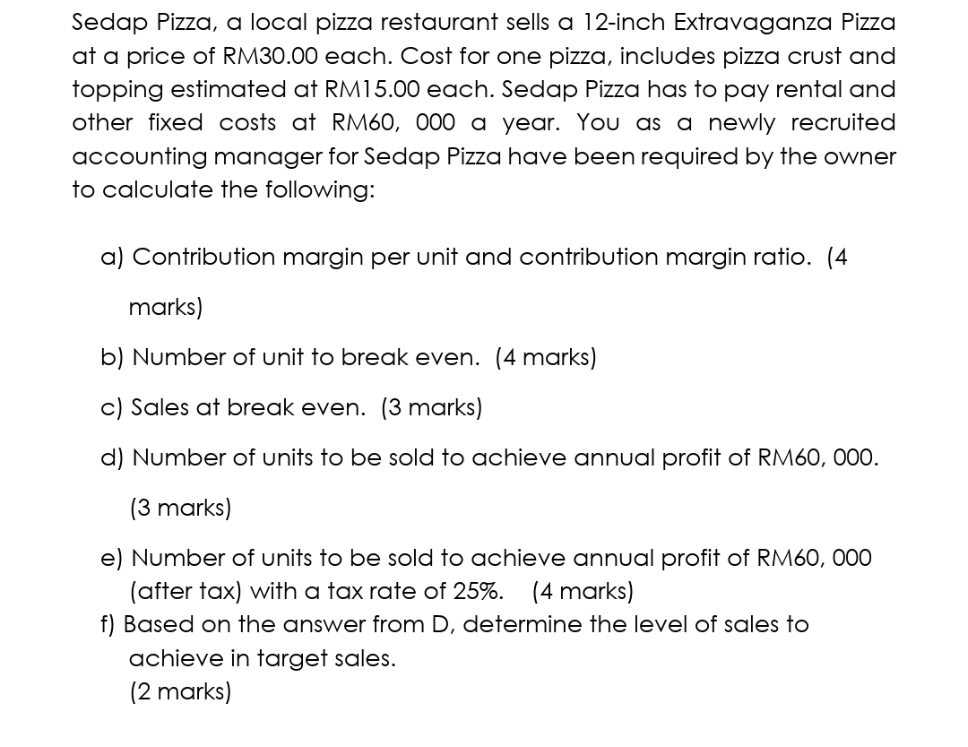 Sedap Pizza, a local pizza restaurant sells a 12-inch Extravaganza Pizza at a price of RM30.00 each. Cost for one pizza, includes pizza crust and topping estimated at RM15.00 each. Sedap Pizza has to pay rental and other fixed costs at RM60, 000 a year. You as a newly recruited accounting manager for Sedap Pizza have been required by the owner to calculate the following:

a) Contribution margin per unit and contribution margin ratio. (4 marks)

b) Number of unit to break even. (4 marks)

c) Sales at break even. (3 marks)

d) Number of units to be sold to achieve annual profit of RM60, 000. (3 marks)

e) Number of units to be sold to achieve annual profit of RM60, 000 (after tax) with a tax rate of 25%. (4 marks)

f) Based on the answer from D, determine the level of sales to achieve in target sales.
(2 marks)